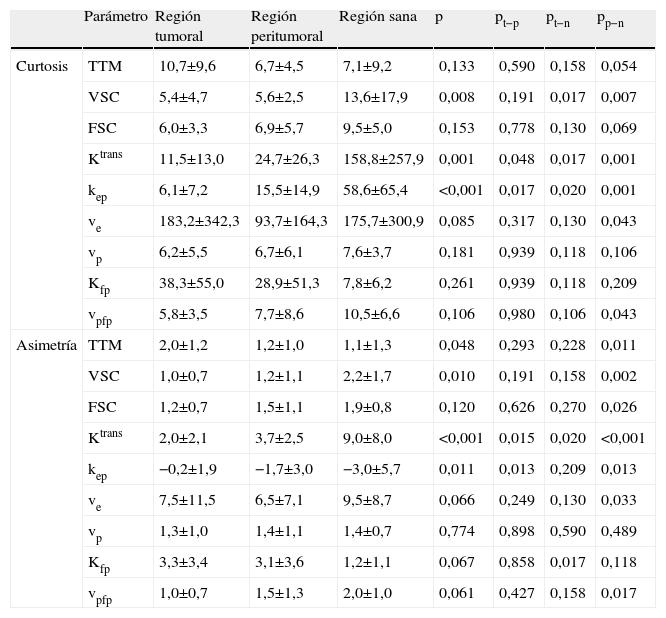 |  | Parámetro | Región tumoral | Región peritumoral | Región sana | p | $p_{t-p}$ | $p_{t-n}$ | $p_{p-n}$ |
|---|---|---|---|---|---|---|---|---|
| Curtosis | TTM | 10,7±9,6 | 6,7±4,5 | 7,1±9,2 | 0,133 | 0,590 | 0,158 | 0,054 |
|  | VSC | 5,4±4,7 | 5,6±2,5 | 13,6±17,9 | 0,008 | 0,191 | 0,017 | 0,007 |
|  | FSC | 6,0±3,3 | 6,9±5,7 | 9,5±5,0 | 0,153 | 0,778 | 0,130 | 0,069 |
|  | $K^{trans}$ | 11,5±13,0 | 24,7±26,3 | 158,8±257,9 | 0,001 | 0,048 | 0,017 | 0,001 |
|  | $k_{ep}$ | 6,1±7,2 | 15,5±14,9 | 58,6±65,4 | <0,001 | 0,017 | 0,020 | 0,001 |
|  | $v_e$ | 183,2±342,3 | 93,7±164,3 | 175,7±300,9 | 0,085 | 0,317 | 0,130 | 0,043 |
|  | $v_p$ | 6,2±5,5 | 6,7±6,1 | 7,6±3,7 | 0,181 | 0,939 | 0,118 | 0,106 |
|  | $K_{fp}$ | 38,3±55,0 | 28,9±51,3 | 7,8±6,2 | 0,261 | 0,939 | 0,118 | 0,209 |
|  | $v_{pfp}$ | 5,8±3,5 | 7,7±8,6 | 10,5±6,6 | 0,106 | 0,980 | 0,106 | 0,043 |
| Asimetría | TTM | 2,0±1,2 | 1,2±1,0 | 1,1±1,3 | 0,048 | 0,293 | 0,228 | 0,011 |
|  | VSC | 1,0±0,7 | 1,2±1,1 | 2,2±1,7 | 0,010 | 0,191 | 0,158 | 0,002 |
|  | FSC | 1,2±0,7 | 1,5±1,1 | 1,9±0,8 | 0,120 | 0,626 | 0,270 | 0,026 |
|  | $K^{trans}$ | 2,0±2,1 | 3,7±2,5 | 9,0±8,0 | <0,001 | 0,015 | 0,020 | <0,001 |
|  | $k_{ep}$ | −0,2±1,9 | −1,7±3,0 | −3,0±5,7 | 0,011 | 0,013 | 0,209 | 0,013 |
|  | $v_e$ | 7,5±11,5 | 6,5±7,1 | 9,5±8,7 | 0,066 | 0,249 | 0,130 | 0,033 |
|  | $v_p$ | 1,3±1,0 | 1,4±1,1 | 1,4±0,7 | 0,774 | 0,898 | 0,590 | 0,489 |
|  | $K_{fp}$ | 3,3±3,4 | 3,1±3,6 | 1,2±1,1 | 0,067 | 0,858 | 0,017 | 0,118 |
|  | $v_{pfp}$ | 1,0±0,7 | 1,5±1,3 | 2,0±1,0 | 0,061 | 0,427 | 0,158 | 0,017 |